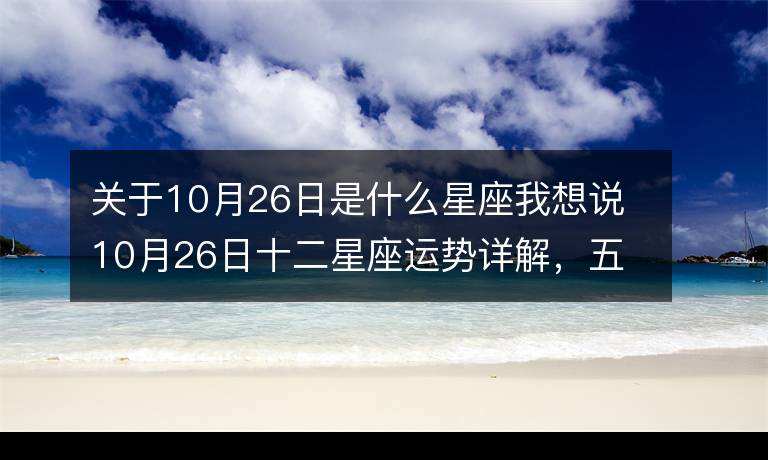 关于10月26日是什么星座我想说10月26日十二星座运势详解，五